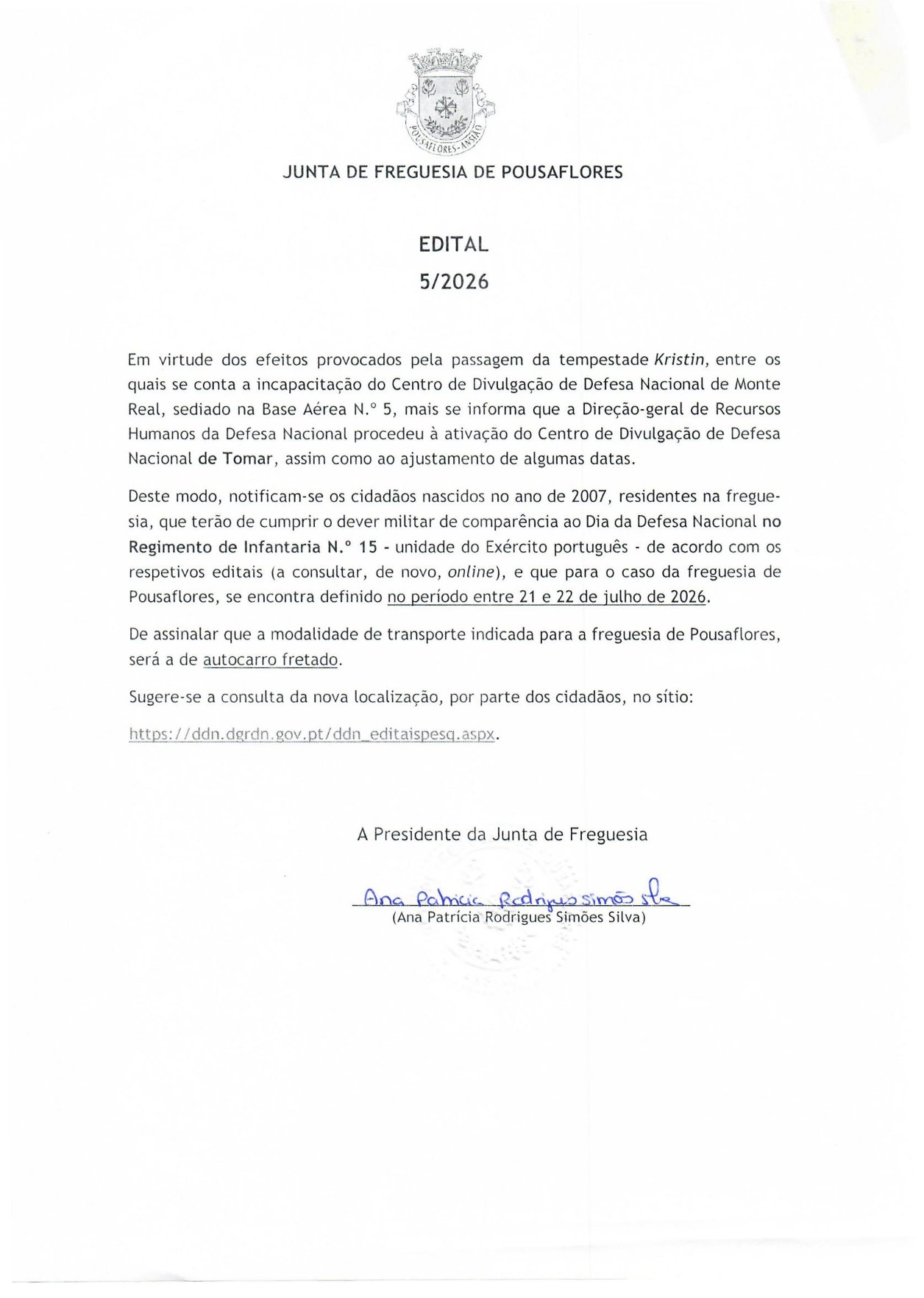 POUSAFLORES-ANSIÃO

JUNTA DE FREGUESIA DE POUSAFLORES

EDITAL
5/2026

Em virtude dos efeitos provocados pela passagem da tempestade Kristin, entre os quais se conta a incapacitação do Centro de Divulgação de Defesa Nacional de Monte Real, sediado na Base Aérea N.º 5, mais se informa que a Direção-geral de Recursos Humanos da Defesa Nacional procedeu à ativação do Centro de Divulgação de Defesa Nacional de Tomar, assim como ao ajustamento de algumas datas.

Deste modo, notificam-se os cidadãos nascidos no ano de 2007, residentes na freguesia, que terão de cumprir o dever militar de comparência ao Dia da Defesa Nacional no Regimento de Infantaria N.º 15 - unidade do Exército português - de acordo com os respetivos editais (a consultar, de novo, online), e que para o caso da freguesia de Pousaflores, se encontra definido no período entre 21 e 22 de julho de 2026.

De assinalar que a modalidade de transporte indicada para a freguesia de Pousaflores, será a de autocarro fretado.

Sugere-se a consulta da nova localização, por parte dos cidadãos, no sítio:

https://ddn.dgrdn.gov.pt/ddn_editaispesq.aspx.

A Presidente da Junta de Freguesia

Ana Patrícia Rodrigues Simões Silva

(Ana Patrícia Rodrigues Simões Silva)